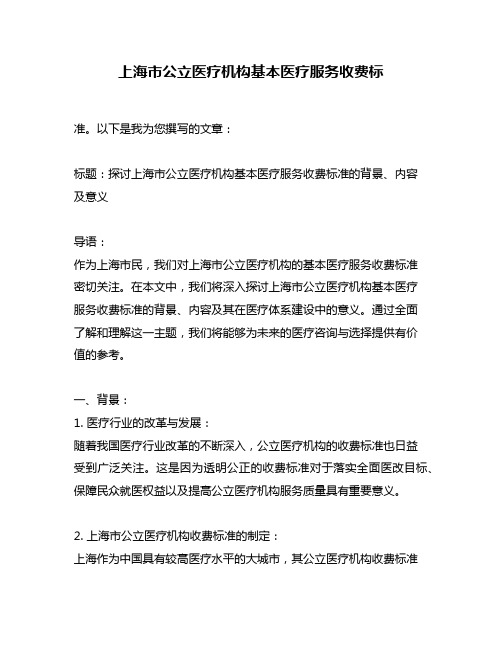 上海市公立医疗机构基本医疗服务收费标

准。以下是我为您撰写的文章：

标题：探讨上海市公立医疗机构基本医疗服务收费标准的背景、内容及意义

导语：
作为上海市民，我们对上海市公立医疗机构的基本医疗服务收费标准密切关注。在本文中，我们将深入探讨上海市公立医疗机构基本医疗服务收费标准的背景、内容及其在医疗体系建设中的意义。通过全面了解和理解这一主题，我们将能够为未来的医疗咨询与选择提供有价值的参考。

一、背景：
1. 医疗行业的改革与发展：
随着我国医疗行业改革的不断深入，公立医疗机构的收费标准也日益受到广泛关注。这是因为透明公正的收费标准对于落实全面医改目标、保障民众就医权益以及提高公立医疗机构服务质量具有重要意义。

2. 上海市公立医疗机构收费标准的制定：
上海作为中国具有较高医疗水平的大城市，其公立医疗机构收费标准